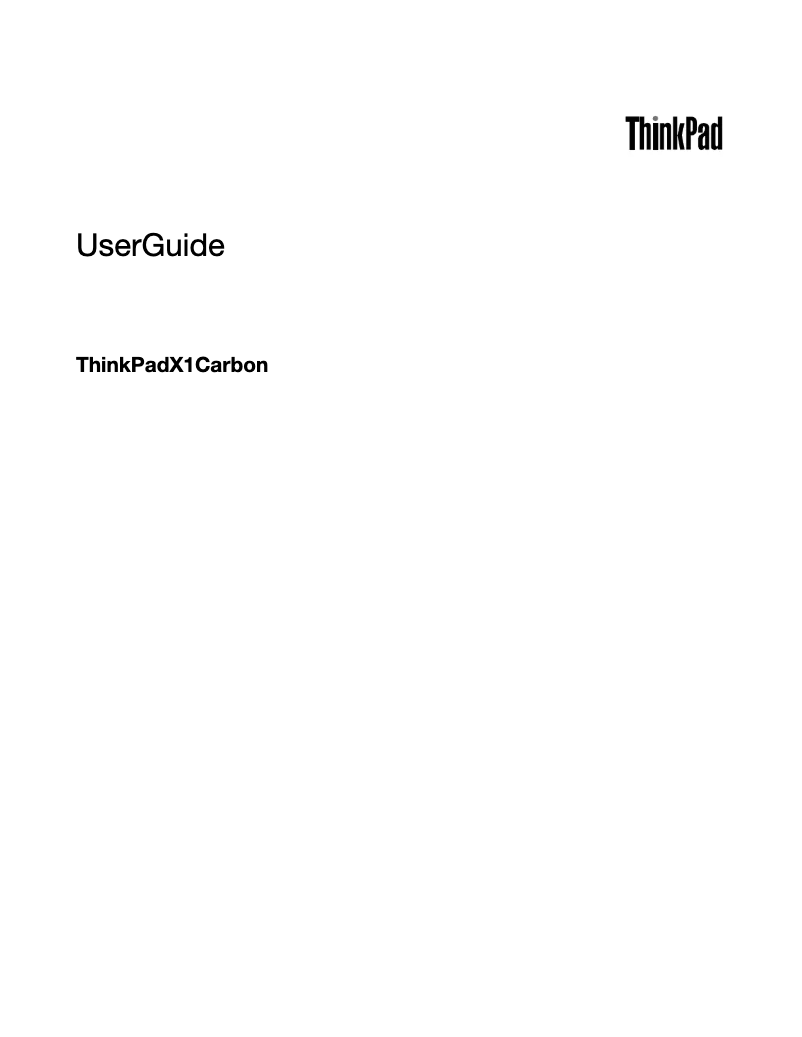 ThinkPad

UserGuide

ThinkPadX1Carbon